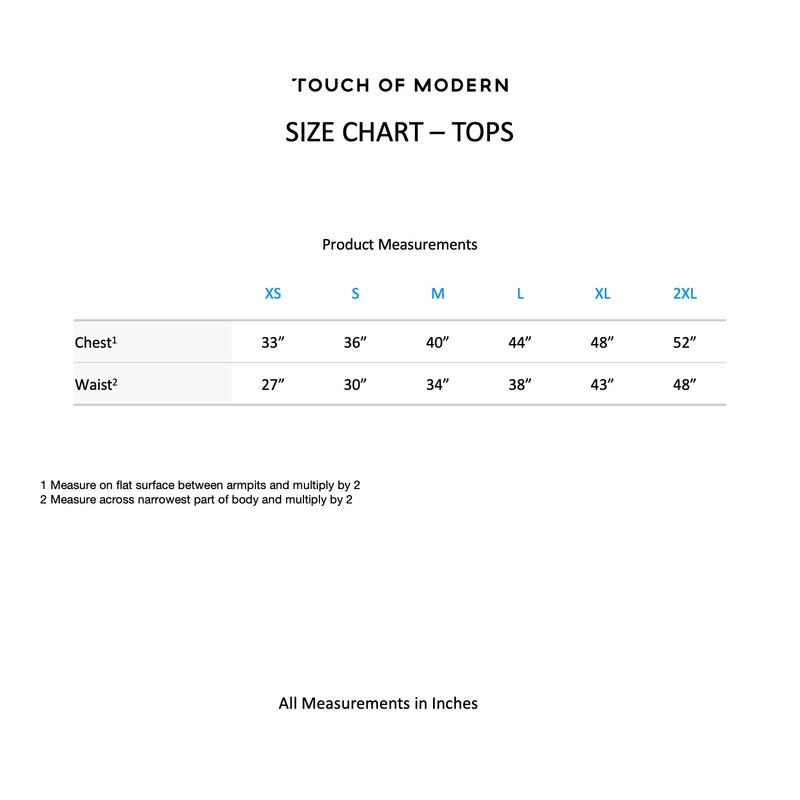 TOUCH OF MODERN

SIZE CHART – TOPS

Product Measurements

| | XS | S | M | L | XL | 2XL |
|---|---|---|---|---|---|---|
| Chest$^1$ | 33” | 36” | 40” | 44” | 48” | 52” |
| Waist$^2$ | 27” | 30” | 34” | 38” | 43” | 48” |

1 Measure on flat surface between armpits and multiply by 2
2 Measure across narrowest part of body and multiply by 2

All Measurements in Inches